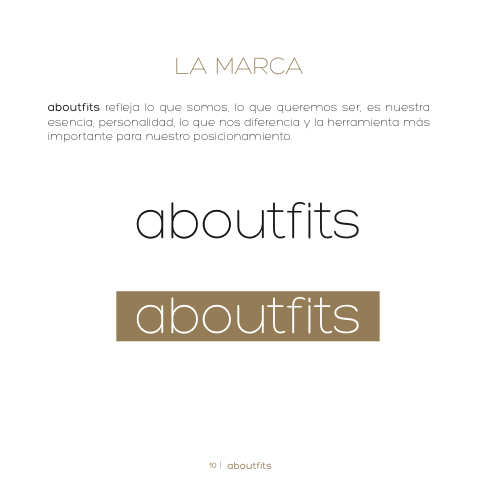 LA MARCA

aboutfits refleja lo que somos, lo que queremos ser, es nuestra esencia, personalidad, lo que nos diferencia y la herramienta más importante para nuestro posicionamiento.

aboutfits

aboutfits

10 | aboutfits